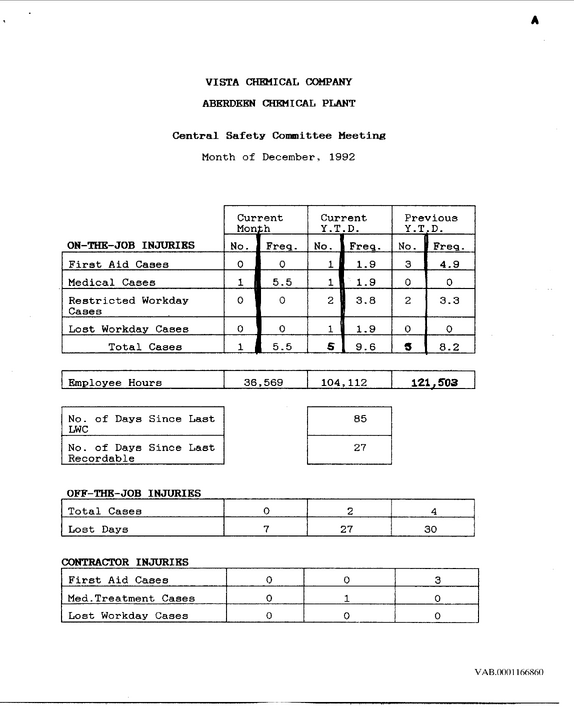 A

VISTA CHEMICAL COMPANY

ABERDEEN CHEMICAL PLANT

Central Safety Committee Meeting

Month of December, 1992

| | Current Month | | Current Y.T.D. | | Previous Y.T.D. | |
|---|---|---|---|---|---|---|
| ON-THE-JOB INJURIES | No. | Freq. | No. | Freq. | No. | Freq. |
| First Aid Cases | 0 | 0 | 1 | 1.9 | 3 | 4.9 |
| Medical Cases | 1 | 5.5 | 1 | 1.9 | 0 | 0 |
| Restricted Workday Cases | 0 | 0 | 2 | 3.8 | 2 | 3.3 |
| Lost Workday Cases | 0 | 0 | 1 | 1.9 | 0 | 0 |
| Total Cases | 1 | 5.5 | 5 | 9.6 | 5 | 8.2 |

| Employee Hours | 36,569 | 104,112 | 121,503 |
|---|---|---|---|

No. of Days Since Last LWC 85

No. of Days Since Last Recordable 27

OFF-THE-JOB INJURIES

| Total Cases | 0 | 2 | 4 |
|---|---|---|---|
| Lost Days | 7 | 27 | 30 |

CONTRACTOR INJURIES

| First Aid Cases | 0 | 0 | 3 |
|---|---|---|---|
| Med.Treatment Cases | 0 | 1 | 0 |
| Lost Workday Cases | 0 | 0 | 0 |

VAB.0001166860